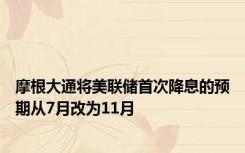 摩根大通将美联储首次降息的预期从7月改为11月